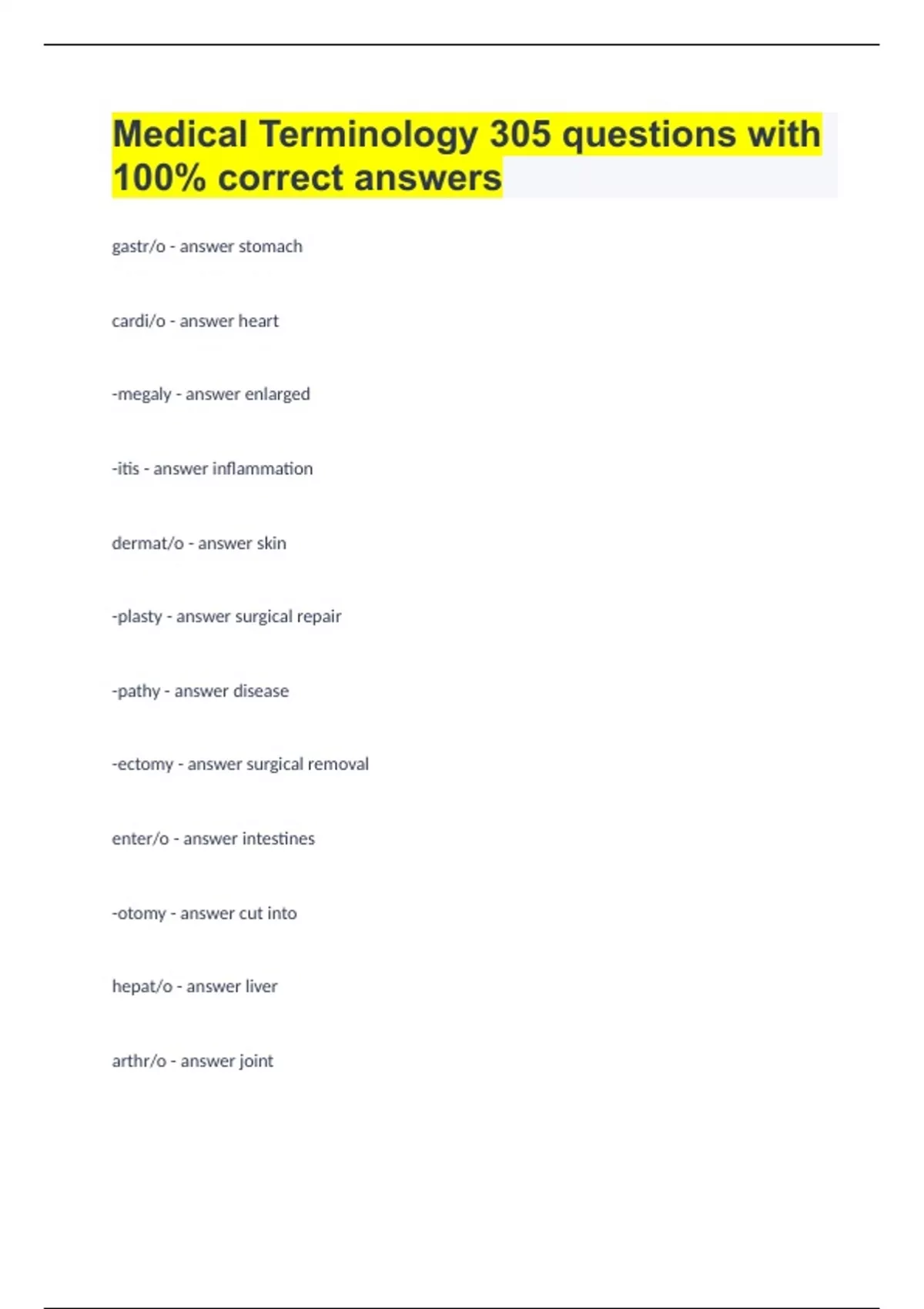 Medical Terminology 305 questions with 100% correct answers

gastr/o - answer stomach

cardi/o - answer heart

-megaly - answer enlarged

-itis - answer inflammation

dermat/o - answer skin

-plasty - answer surgical repair

-pathy - answer disease

-ectomy - answer surgical removal

enter/o - answer intestines

-otomy - answer cut into

hepat/o - answer liver

arthr/o - answer joint